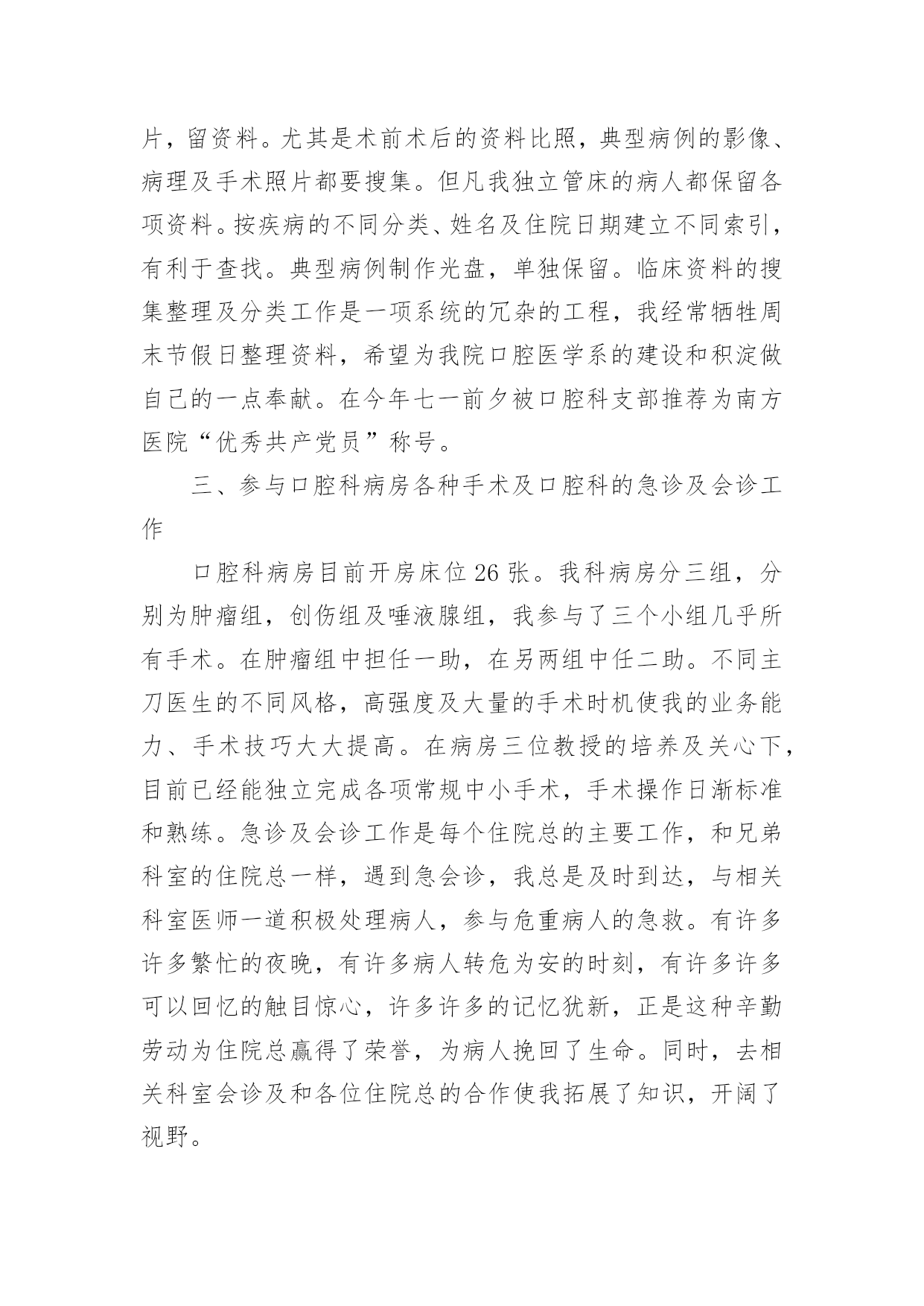 片，留资料。尤其是术前术后的资料比照，典型病例的影像、病理及手术照片都要搜集。但凡我独立管床的病人都保留各项资料。按疾病的不同分类、姓名及住院日期建立不同索引，有利于查找。典型病例制作光盘，单独保留。临床资料的搜集整理及分类工作是一项系统的冗杂的工程，我经常牺牲周末节假日整理资料，希望为我院口腔医学系的建设和积淀做自己的一点奉献。在今年七一前夕被口腔科支部推荐为南方医院“优秀共产党员”称号。

三、参与口腔科病房各种手术及口腔科的急诊及会诊工作

口腔科病房目前开房床位26张。我科病房分三组，分别为肿瘤组，创伤组及唾液腺组，我参与了三个小组几乎所有手术。在肿瘤组中担任一助，在另两组中任二助。不同主刀医生的不同风格，高强度及大量的手术时机使我的业务能力、手术技巧大大提高。在病房三位教授的培养及关心下，目前已经能独立完成各项常规中小手术，手术操作日渐标准和熟练。急诊及会诊工作是每个住院总的主要工作，和兄弟科室的住院总一样，遇到急会诊，我总是及时到达，与相关科室医师一道积极处理病人，参与危重病人的急救。有许多许多繁忙的夜晚，有许多病人转危为安的时刻，有许多许多可以回忆的触目惊心，许多许多的记忆犹新，正是这种辛勤劳动为住院总赢得了荣誉，为病人挽回了生命。同时，去相关科室会诊及和各位住院总的合作使我拓展了知识，开阔了视野。